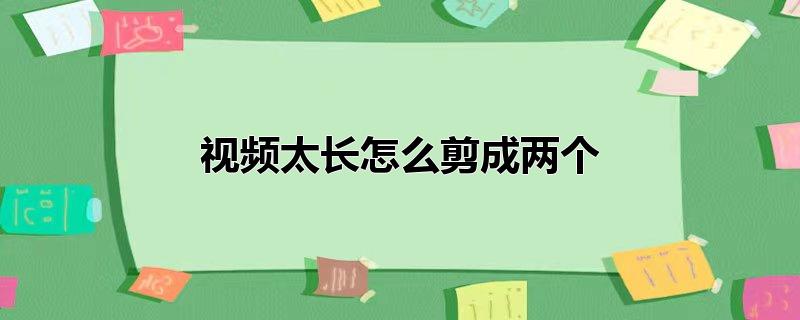 视频太长怎么剪成两个